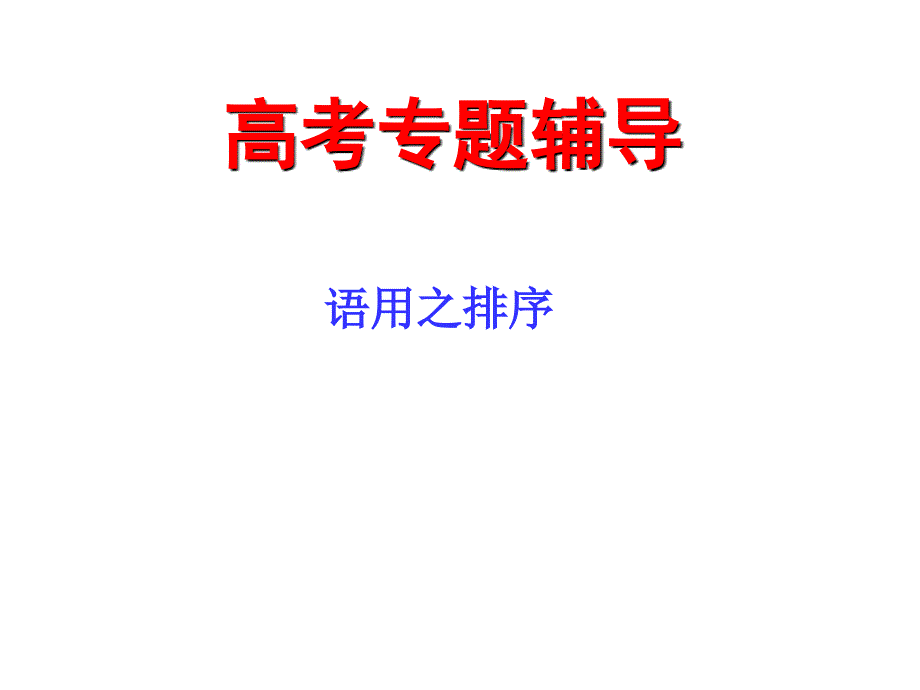 高考专题辅导

语用之排序